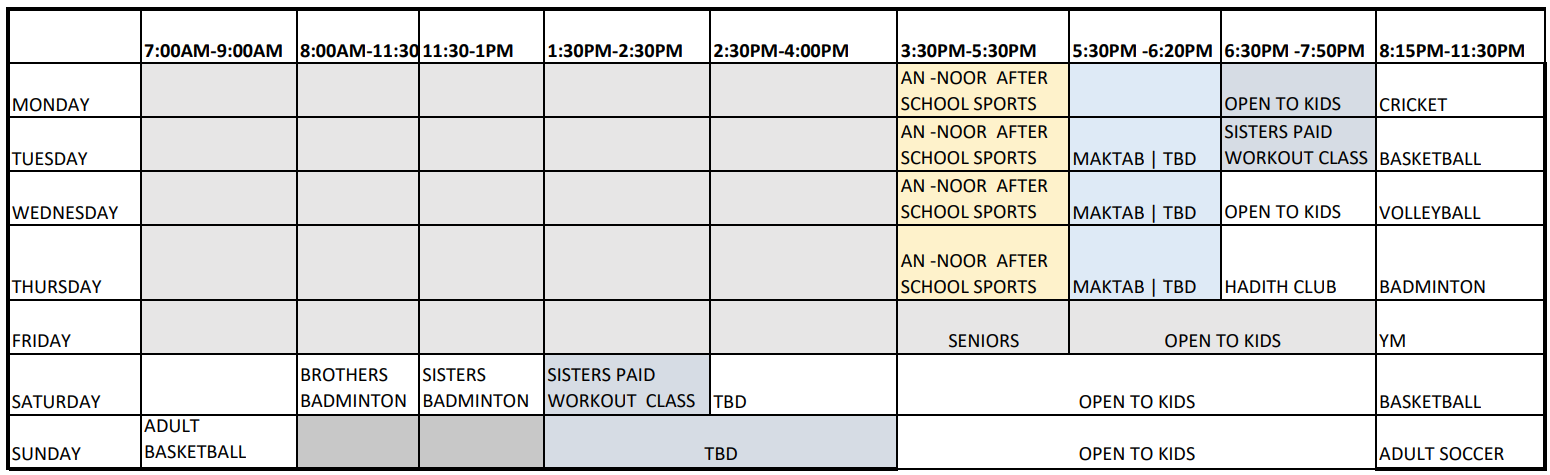 |  | 7:00AM-9:00AM | 8:00AM-11:30 | 11:30-1PM | 1:30PM-2:30PM | 2:30PM-4:00PM | 3:30PM-5:30PM | 5:30PM -6:20PM | 6:30PM -7:50PM | 8:15PM-11:30PM |
|---|---|---|---|---|---|---|---|---|---|
| MONDAY |  |  |  |  |  | AN -NOOR AFTER SCHOOL SPORTS |  | OPEN TO KIDS | CRICKET |
| TUESDAY |  |  |  |  |  | AN -NOOR AFTER SCHOOL SPORTS | MAKTAB \| TBD | SISTERS PAID WORKOUT CLASS | BASKETBALL |
| WEDNESDAY |  |  |  |  |  | AN -NOOR AFTER SCHOOL SPORTS | MAKTAB \| TBD | OPEN TO KIDS | VOLLEYBALL |
| THURSDAY |  |  |  |  |  | AN -NOOR AFTER SCHOOL SPORTS | MAKTAB \| TBD | HADITH CLUB | BADMINTON |
| FRIDAY |  |  |  |  |  | SENIORS | OPEN TO KIDS |  | YM |
| SATURDAY |  | BROTHERS BADMINTON | SISTERS BADMINTON | SISTERS PAID WORKOUT CLASS | TBD | OPEN TO KIDS |  |  | BASKETBALL |
| SUNDAY | ADULT BASKETBALL |  |  | TBD |  | OPEN TO KIDS |  |  | ADULT SOCCER |